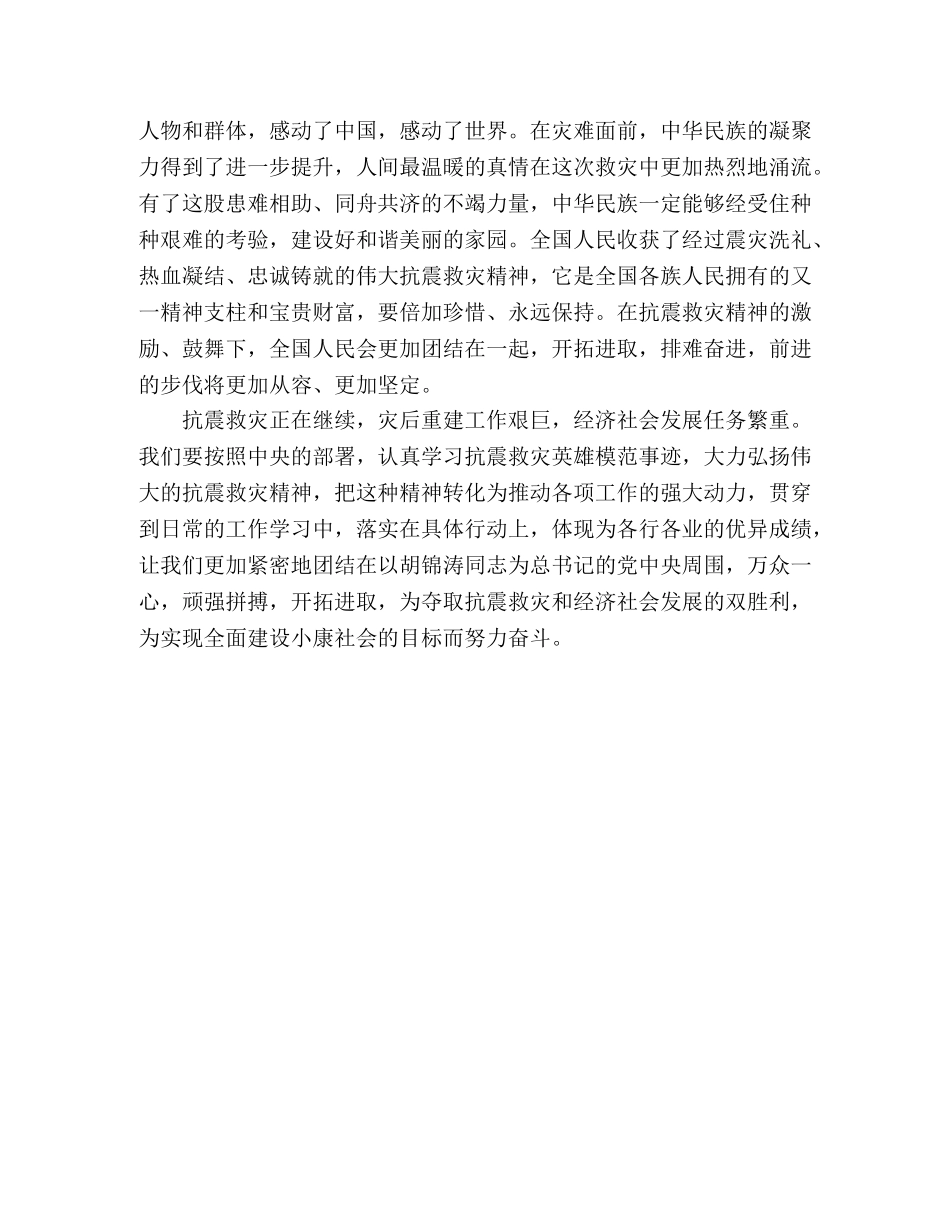 人物和群体，感动了中国，感动了世界。在灾难面前，中华民族的凝聚力得到了进一步提升，人间最温暖的真情在这次救灾中更加热烈地涌流。有了这股患难相助、同舟共济的不竭力量，中华民族一定能够经受住种种艰难的考验，建设好和谐美丽的家园。全国人民收获了经过震灾洗礼、热血凝结、忠诚铸就的伟大抗震救灾精神，它是全国各族人民拥有的又一精神支柱和宝贵财富，要倍加珍惜、永远保持。在抗震救灾精神的激励、鼓舞下，全国人民会更加团结在一起，开拓进取，排难奋进，前进的步伐将更加从容、更加坚定。

抗震救灾正在继续，灾后重建工作艰巨，经济社会发展任务繁重。我们要按照中央的部署，认真学习抗震救灾英雄模范事迹，大力弘扬伟大的抗震救灾精神，把这种精神转化为推动各项工作的强大动力，贯穿到日常的工作学习中，落实在具体行动上，体现为各行各业的优异成绩，让我们更加紧密地团结在以胡锦涛同志为总书记的党中央周围，万众一心，顽强拼搏，开拓进取，为夺取抗震救灾和经济社会发展的双胜利，为实现全面建设小康社会的目标而努力奋斗。